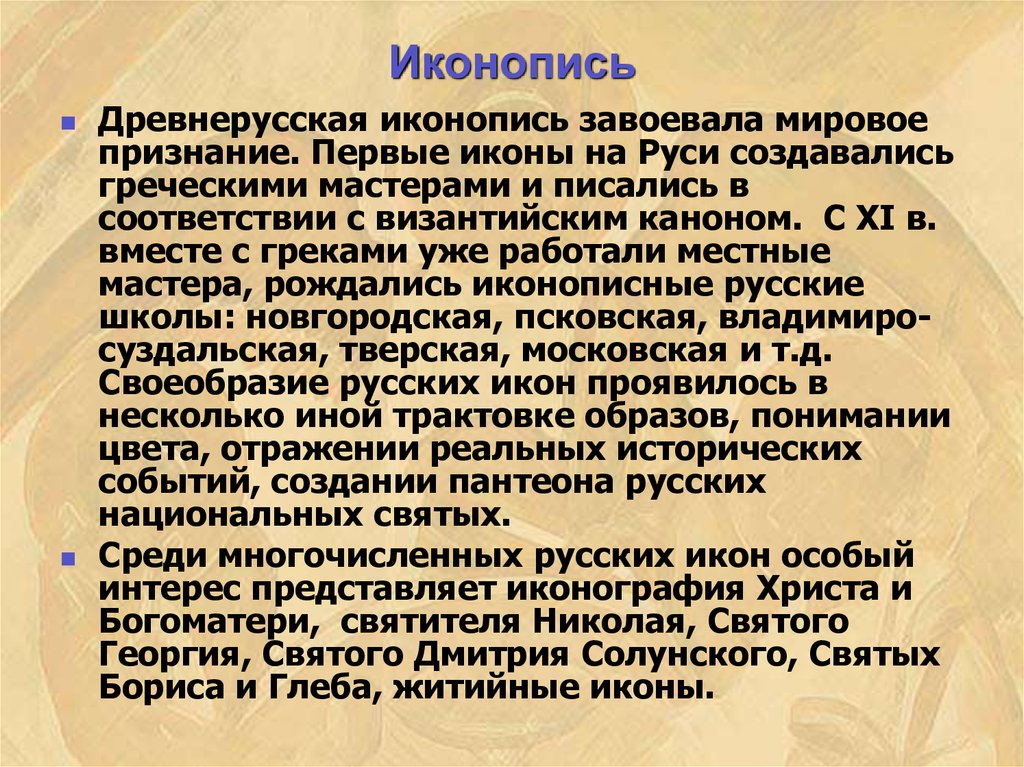 Иконопись

Древнерусская иконопись завоевала мировое признание. Первые иконы на Руси создавались греческими мастерами и писались в соответствии с византийским каноном. С XI в. вместе с греками уже работали местные мастера, рождались иконописные русские школы: новгородская, псковская, владимиро-суздальская, тверская, московская и т.д. Своеобразие русских икон проявилось в несколько иной трактовке образов, понимании цвета, отражении реальных исторических событий, создании пантеона русских национальных святых.

Среди многочисленных русских икон особый интерес представляет иконография Христа и Богоматери, святителя Николая, Святого Георгия, Святого Дмитрия Солунского, Святых Бориса и Глеба, житийные иконы.